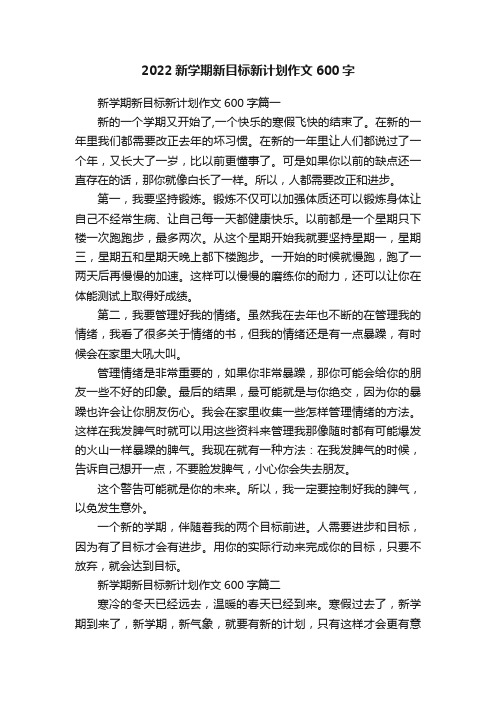 2022 新学期新目标新计划作文 600 字

新学期新目标新计划作文 600 字篇一

新的一个学期又开始了,一个快乐的寒假飞快的结束了。在新的一年里我们都需要改正去年的坏习惯。在新的一年里让人们都说过了一个年，又长大了一岁，比以前更懂事了。可是如果你以前的缺点还一直存在的话，那你就像白长了一样。所以，人都需要改正和进步。

第一，我要坚持锻炼。锻炼不仅可以加强体质还可以锻炼身体让自己不经常生病、让自己每一天都健康快乐。以前都是一个星期只下楼一次跑跑步，最多两次。从这个星期开始我就要坚持星期一，星期三，星期五和星期天晚上都下楼跑步。一开始的时候就慢跑，跑了一两天后再慢慢的加速。这样可以慢慢的磨练你的耐力，还可以让你在体能测试上取得好成绩。

第二，我要管理好我的情绪。虽然我在去年也不断的在管理我的情绪，我看了很多关于情绪的书，但我的情绪还是有一点暴躁，有时候会在家里大吼大叫。

管理情绪是非常重要的，如果你非常暴躁，那你可能会给你的朋友一些不好的印象。最后的结果，最可能就是与你绝交，因为你的暴躁也许会让你朋友伤心。我会在家里收集一些怎样管理情绪的方法。这样在我发脾气时就可以用这些资料来管理我那像随时都有可能爆发的火山一样暴躁的脾气。我现在就有一种方法：在我发脾气的时候，告诉自己想开一点，不要脸发脾气，小心你会失去朋友。

这个警告可能就是你的未来。所以，我一定要控制好我的脾气，以免发生意外。

一个新的学期，伴随着我的两个目标前进。人需要进步和目标，因为有了目标才会有进步。用你的实际行动来完成你的目标，只要不放弃，就会达到目标。

新学期新目标新计划作文 600 字篇二

寒冷的冬天已经远去，温暖的春天已经到来。寒假过去了，新学期到来了，新学期，新气象，就要有新的计划，只有这样才会更有意